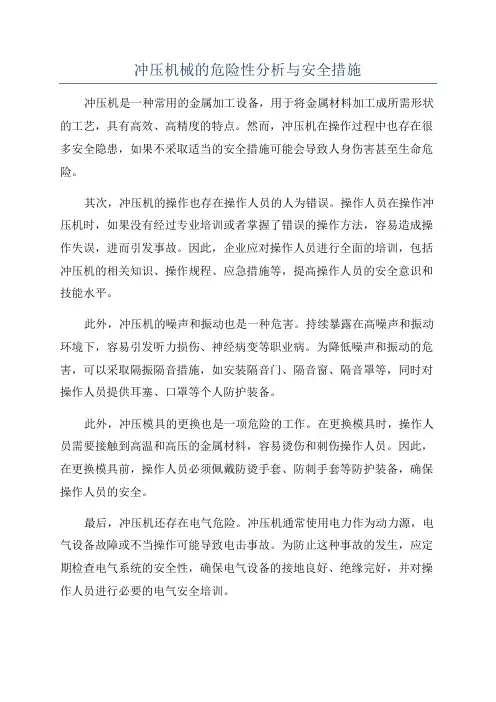 冲压机械的危险性分析与安全措施

冲压机是一种常用的金属加工设备，用于将金属材料加工成所需形状的工艺，具有高效、高精度的特点。然而，冲压机在操作过程中也存在很多安全隐患，如果不采取适当的安全措施可能会导致人身伤害甚至生命危险。

其次，冲压机的操作也存在操作人员的人为错误。操作人员在操作冲压机时，如果没有经过专业培训或者掌握了错误的操作方法，容易造成操作失误，进而引发事故。因此，企业应对操作人员进行全面的培训，包括冲压机的相关知识、操作规程、应急措施等，提高操作人员的安全意识和技能水平。

此外，冲压机的噪声和振动也是一种危害。持续暴露在高噪声和振动环境下，容易引发听力损伤、神经病变等职业病。为降低噪声和振动的危害，可以采取隔振隔音措施，如安装隔音门、隔音窗、隔音罩等，同时对操作人员提供耳塞、口罩等个人防护装备。

此外，冲压模具的更换也是一项危险的工作。在更换模具时，操作人员需要接触到高温和高压的金属材料，容易烫伤和刺伤操作人员。因此，在更换模具前，操作人员必须佩戴防烫手套、防刺手套等防护装备，确保操作人员的安全。

最后，冲压机还存在电气危险。冲压机通常使用电力作为动力源，电气设备故障或不当操作可能导致电击事故。为防止这种事故的发生，应定期检查电气系统的安全性，确保电气设备的接地良好、绝缘完好，并对操作人员进行必要的电气安全培训。